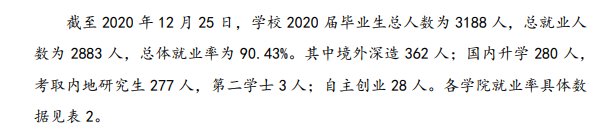 截至 2020 年 12 月 25 日，学校 2020 届毕业生总人数为 3188 人，总就业人数为 2883 人，总体就业率为 90.43%。其中境外深造 362 人；国内升学 280 人，考取内地研究生 277 人，第二学士 3 人；自主创业 28 人。各学院就业率具体数据见表 2。